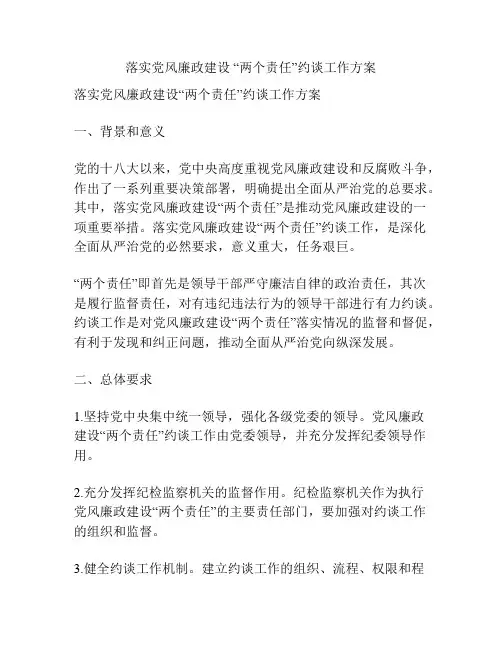 落实党风廉政建设 “两个责任”约谈工作方案

落实党风廉政建设“两个责任”约谈工作方案

一、背景和意义

党的十八大以来，党中央高度重视党风廉政建设和反腐败斗争，作出了一系列重要决策部署，明确提出全面从严治党的总要求。其中，落实党风廉政建设“两个责任”是推动党风廉政建设的一项重要举措。落实党风廉政建设“两个责任”约谈工作，是深化全面从严治党的必然要求，意义重大，任务艰巨。

“两个责任”即首先是领导干部严守廉洁自律的政治责任，其次是履行监督责任，对有违纪违法行为的领导干部进行有力约谈。约谈工作是对党风廉政建设“两个责任”落实情况的监督和督促，有利于发现和纠正问题，推动全面从严治党向纵深发展。

二、总体要求

1.坚持党中央集中统一领导，强化各级党委的领导。党风廉政建设“两个责任”约谈工作由党委领导，并充分发挥纪委领导作用。

2.充分发挥纪检监察机关的监督作用。纪检监察机关作为执行党风廉政建设“两个责任”的主要责任部门，要加强对约谈工作的组织和监督。

3.健全约谈工作机制。建立约谈工作的组织、流程、权限和程